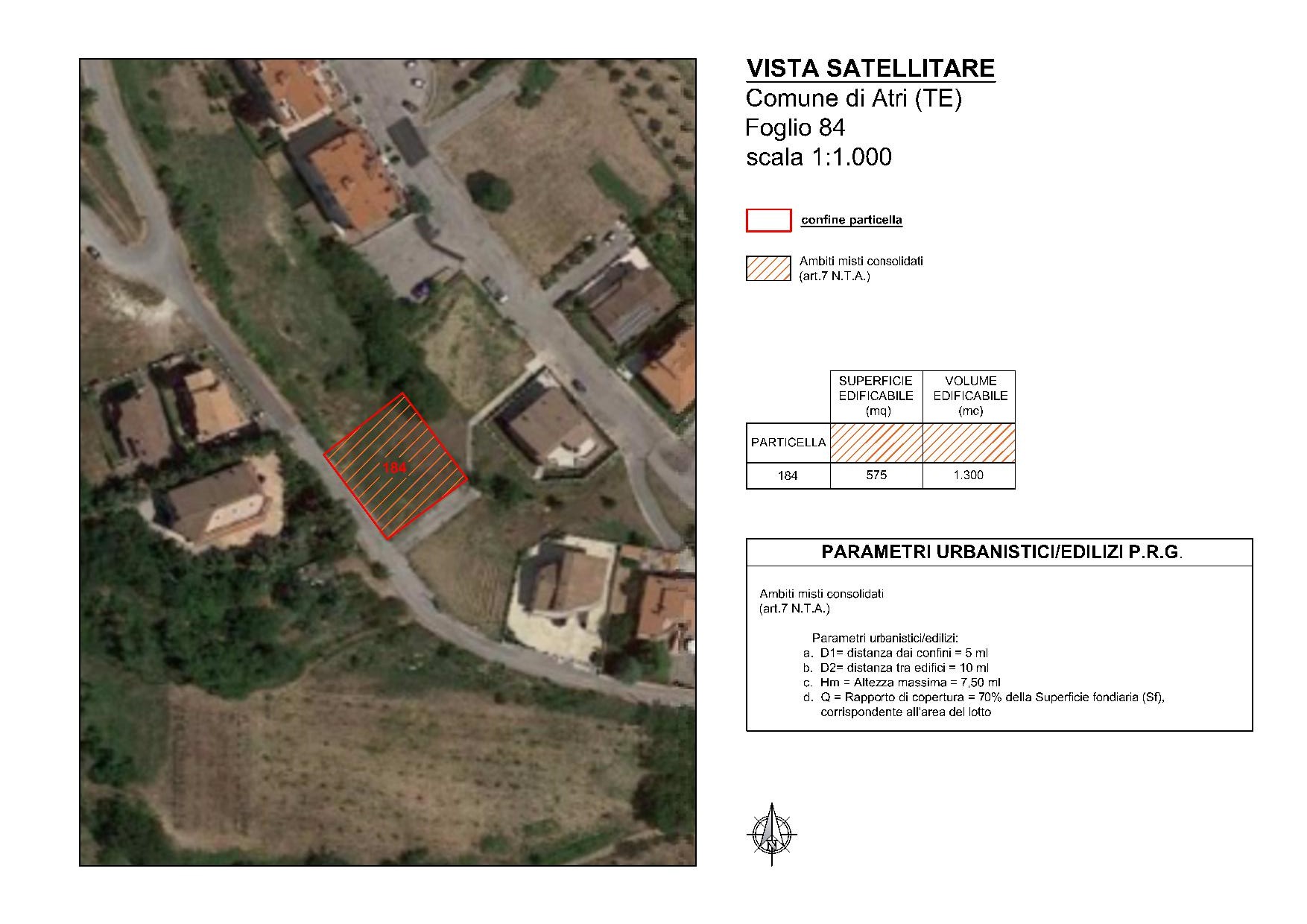 184

VISTA SATELLITARE
Comune di Atri (TE)
Foglio 84
scala 1:1.000

confine particella

Ambiti misti consolidati
(art.7 N.T.A.)

|  | SUPERFICIE EDIFICABILE (mq) | VOLUME EDIFICABILE (mc) |
|---|---|---|
| PARTICELLA |  |  |
| 184 | 575 | 1.300 |

PARAMETRI URBANISTICI/EDILIZI P.R.G.

Ambiti misti consolidati
(art.7 N.T.A.)

Parametri urbanistici/edilizi:
a. D1= distanza dai confini = 5 ml
b. D2= distanza tra edifici = 10 ml
c. Hm = Altezza massima = 7,50 ml
d. Q = Rapporto di copertura = 70% della Superficie fondiaria (Sf), corrispondente all'area del lotto

N